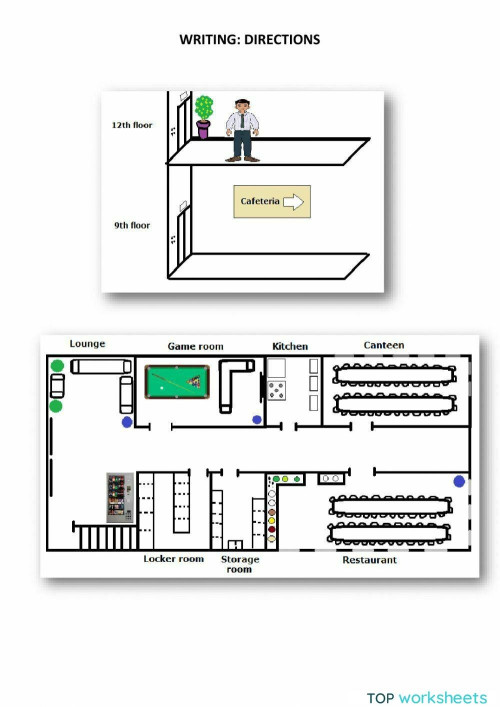 WRITING: DIRECTIONS

12th floor

Cafeteria

9th floor

Lounge

Game room

Kitchen

Canteen

Locker room

Storage room

Restaurant

TOP worksheets